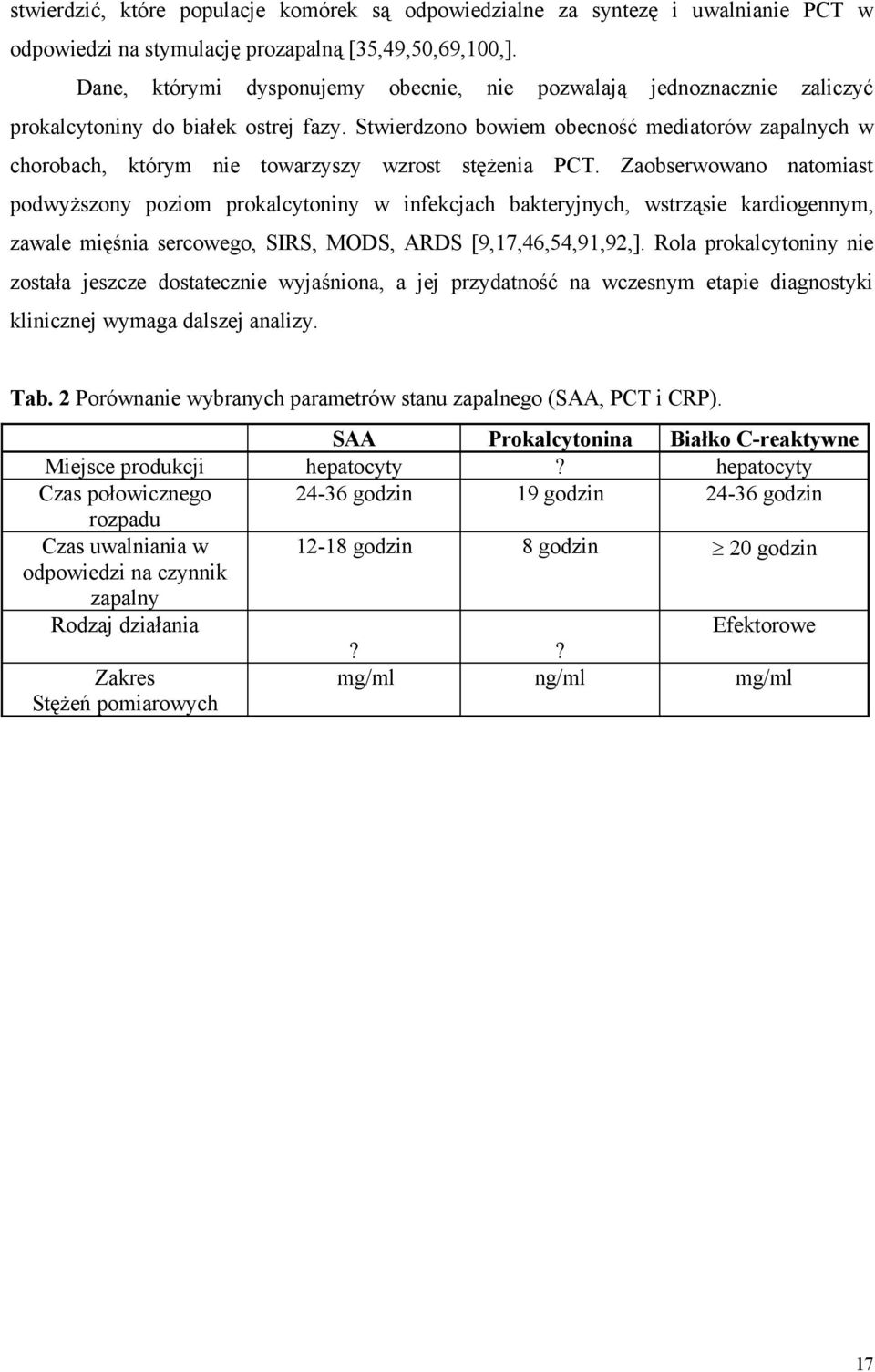 stwierdzić, które populacje komórek są odpowiedzialne za syntezę i uwalnianie PCT w odpowiedzi na stymulację prozapalną [35,49,50,69,100,].

Dane, którymi dysponujemy obecnie, nie pozwalają jednoznacznie zaliczyć prokalcytoniny do białek ostrej fazy. Stwierdzono bowiem obecność mediatorów zapalnych w chorobach, którym nie towarzyszy wzrost stężenia PCT. Zaobserwowano natomiast podwyższony poziom prokalcytoniny w infekcjach bakteryjnych, wstrząsie kardiogennym, zawale mięśnia sercowego, SIRS, MODS, ARDS [9,17,46,54,91,92,]. Rola prokalcytoniny nie została jeszcze dostatecznie wyjaśniona, a jej przydatność na wczesnym etapie diagnostyki klinicznej wymaga dalszej analizy.

Tab. 2 Porównanie wybranych parametrów stanu zapalnego (SAA, PCT i CRP).

| | SAA | Prokalcytonina | Białko C-reaktywne |
|---|---|---|---|
| Miejsce produkcji | hepatocyty | ? | hepatocyty |
| Czas połowicznego rozpadu | 24-36 godzin | 19 godzin | 24-36 godzin |
| Czas uwalniania w odpowiedzi na czynnik zapalny | 12-18 godzin | 8 godzin | $\geq$ 20 godzin |
| Rodzaj działania | ? | ? | Efektorowe |
| Zakres Stężeń pomiarowych | mg/ml | ng/ml | mg/ml |

17